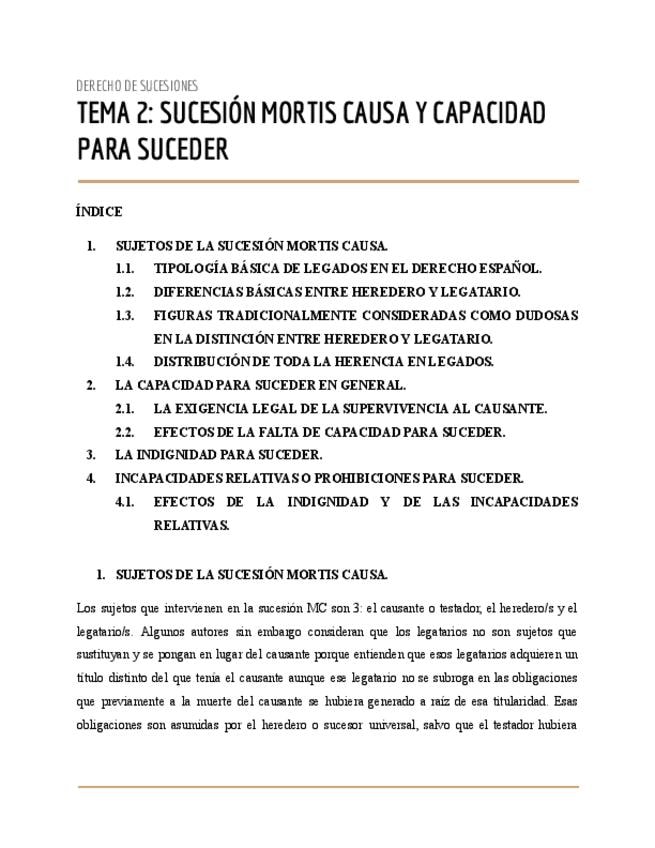 DERECHO DE SUCESIONES

TEMA 2: SUCESIÓN MORTIS CAUSA Y CAPACIDAD PARA SUCEDER

ÍNDICE

1. SUJETOS DE LA SUCESIÓN MORTIS CAUSA.
1.1. TIPOLOGÍA BÁSICA DE LEGADOS EN EL DERECHO ESPAÑOL.
1.2. DIFERENCIAS BÁSICAS ENTRE HEREDERO Y LEGATARIO.
1.3. FIGURAS TRADICIONALMENTE CONSIDERADAS COMO DUDOSAS EN LA DISTINCIÓN ENTRE HEREDERO Y LEGATARIO.
1.4. DISTRIBUCIÓN DE TODA LA HERENCIA EN LEGADOS.
2. LA CAPACIDAD PARA SUCEDER EN GENERAL.
2.1. LA EXIGENCIA LEGAL DE LA SUPERVIVENCIA AL CAUSANTE.
2.2. EFECTOS DE LA FALTA DE CAPACIDAD PARA SUCEDER.
3. LA INDIGNIDAD PARA SUCEDER.
4. INCAPACIDADES RELATIVAS O PROHIBICIONES PARA SUCEDER.
4.1. EFECTOS DE LA INDIGNIDAD Y DE LAS INCAPACIDADES RELATIVAS.

1. SUJETOS DE LA SUCESIÓN MORTIS CAUSA.

Los sujetos que intervienen en la sucesión MC son 3: el causante o testador, el heredero/s y el legatario/s. Algunos autores sin embargo consideran que los legatarios no son sujetos que sustituyan y se pongan en lugar del causante porque entienden que esos legatarios adquieren un título distinto del que tenía el causante aunque ese legatario no se subroga en las obligaciones que previamente a la muerte del causante se hubiera generado a raíz de esa titularidad. Esas obligaciones son asumidas por el heredero o sucesor universal, salvo que el testador hubiera